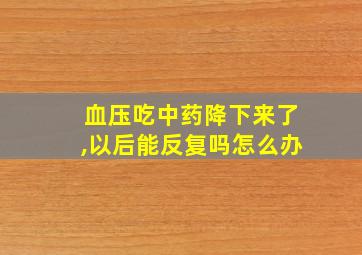 血压吃中药降下来了,以后能反复吗怎么办